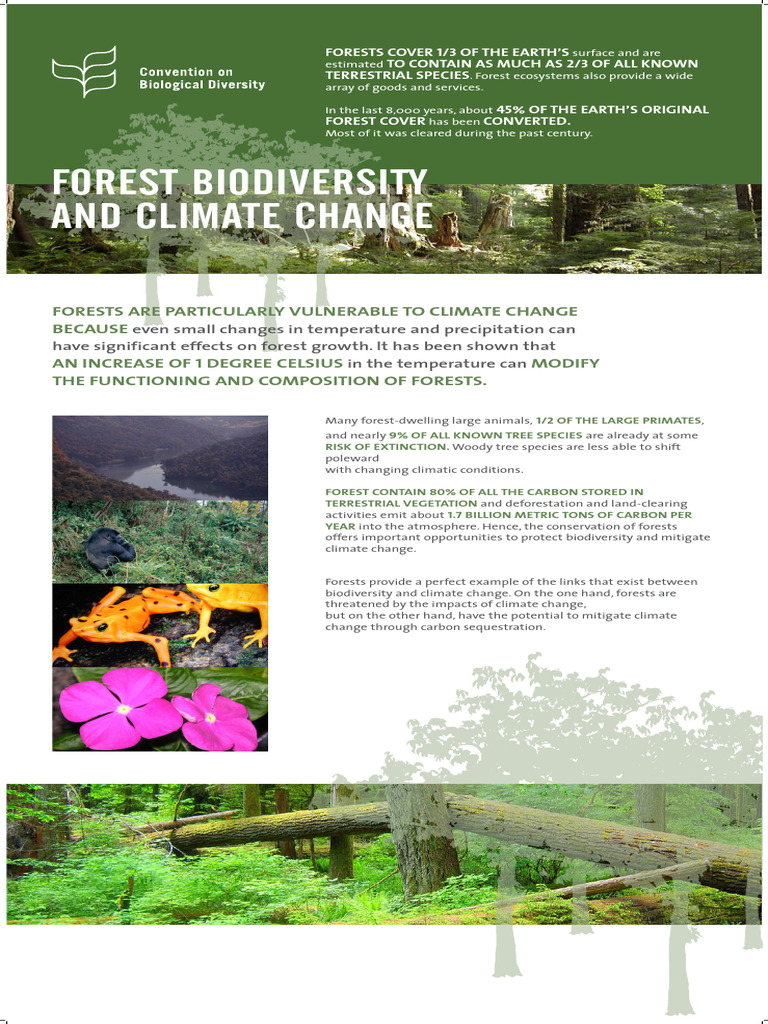 Convention on Biological Diversity

FORESTS COVER 1/3 OF THE EARTH'S surface and are estimated TO CONTAIN AS MUCH AS 2/3 OF ALL KNOWN TERRESTRIAL SPECIES. Forest ecosystems also provide a wide array of goods and services.

In the last 8,000 years, about 45% OF THE EARTH'S ORIGINAL FOREST COVER has been CONVERTED. Most of it was cleared during the past century.

FOREST BIODIVERSITY AND CLIMATE CHANGE

FORESTS ARE PARTICULARLY VULNERABLE TO CLIMATE CHANGE BECAUSE even small changes in temperature and precipitation can have significant effects on forest growth. It has been shown that AN INCREASE OF 1 DEGREE CELSIUS in the temperature can MODIFY THE FUNCTIONING AND COMPOSITION OF FORESTS.

Many forest-dwelling large animals, 1/2 OF THE LARGE PRIMATES, and nearly 9% OF ALL KNOWN TREE SPECIES are already at some RISK OF EXTINCTION. Woody tree species are less able to shift poleward
with changing climatic conditions.

FOREST CONTAIN 80% OF ALL THE CARBON STORED IN TERRESTRIAL VEGETATION and deforestation and land-clearing activities emit about 1.7 BILLION METRIC TONS OF CARBON PER YEAR into the atmosphere. Hence, the conservation of forests offers important opportunities to protect biodiversity and mitigate climate change.

Forests provide a perfect example of the links that exist between biodiversity and climate change. On the one hand, forests are threatened by the impacts of climate change,
but on the other hand, have the potential to mitigate climate change through carbon sequestration.